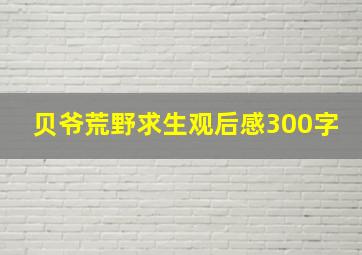 贝爷荒野求生观后感300字